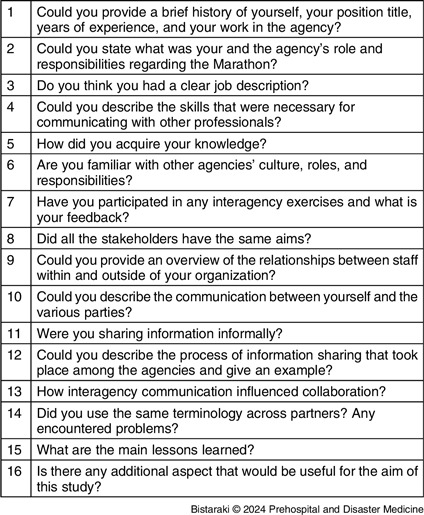 | | |
|---|---|
| 1 | Could you provide a brief history of yourself, your position title, years of experience, and your work in the agency? |
| 2 | Could you state what was your and the agency's role and responsibilities regarding the Marathon? |
| 3 | Do you think you had a clear job description? |
| 4 | Could you describe the skills that were necessary for communicating with other professionals? |
| 5 | How did you acquire your knowledge? |
| 6 | Are you familiar with other agencies' culture, roles, and responsibilities? |
| 7 | Have you participated in any interagency exercises and what is your feedback? |
| 8 | Did all the stakeholders have the same aims? |
| 9 | Could you provide an overview of the relationships between staff within and outside of your organization? |
| 10 | Could you describe the communication between yourself and the various parties? |
| 11 | Were you sharing information informally? |
| 12 | Could you describe the process of information sharing that took place among the agencies and give an example? |
| 13 | How interagency communication influenced collaboration? |
| 14 | Did you use the same terminology across partners? Any encountered problems? |
| 15 | What are the main lessons learned? |
| 16 | Is there any additional aspect that would be useful for the aim of this study? |

Bistaraki © 2024 Prehospital and Disaster Medicine